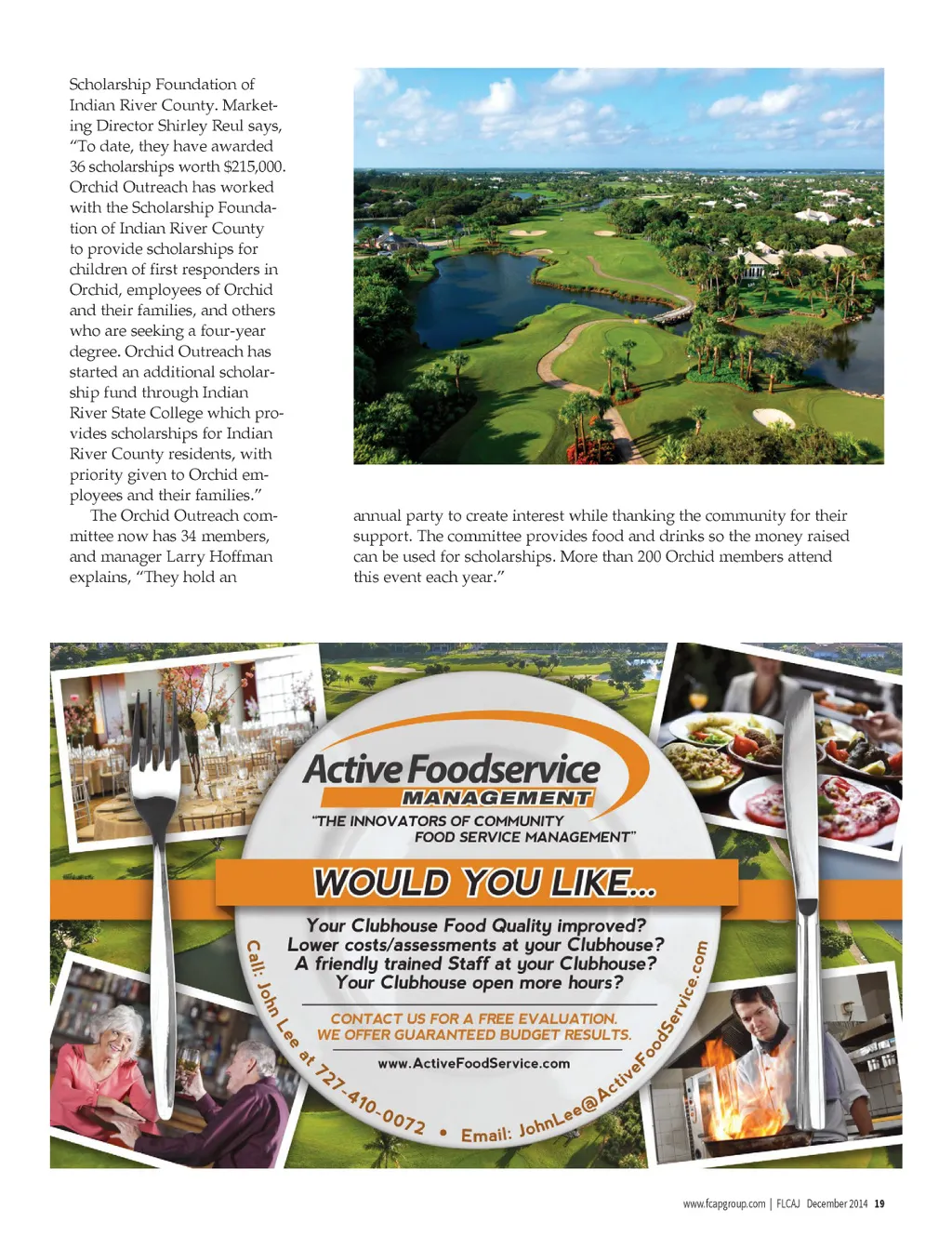 Scholarship Foundation of Indian River County. Marketing Director Shirley Reul says, "To date, they have awarded 36 scholarships worth $215,000. Orchid Outreach has worked with the Scholarship Foundation of Indian River County to provide scholarships for children of first responders in Orchid, employees of Orchid and their families, and others who are seeking a four-year degree. Orchid Outreach has started an additional scholarship fund through Indian River State College which provides scholarships for Indian River County residents, with priority given to Orchid employees and their families."

The Orchid Outreach committee now has 34 members, and manager Larry Hoffman explains, "They hold an annual party to create interest while thanking the community for their support. The committee provides food and drinks so the money raised can be used for scholarships. More than 200 Orchid members attend this event each year."

Active Foodservice
MANAGEMENT
"THE INNOVATORS OF COMMUNITY FOOD SERVICE MANAGEMENT"

WOULD YOU LIKE...

Your Clubhouse Food Quality improved?
Lower costs/assessments at your Clubhouse?
A friendly trained Staff at your Clubhouse?
Your Clubhouse open more hours?

CONTACT US FOR A FREE EVALUATION.
WE OFFER GUARANTEED BUDGET RESULTS.

www.ActiveFoodService.com

Call: John Lee at 727-410-0072 • Email: JohnLee@ActiveFoodService.com

www.fcapgroup.com | FLCAJ December 2014 19